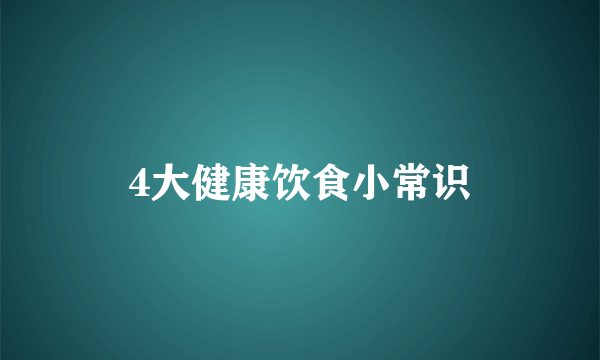 4大健康饮食小常识